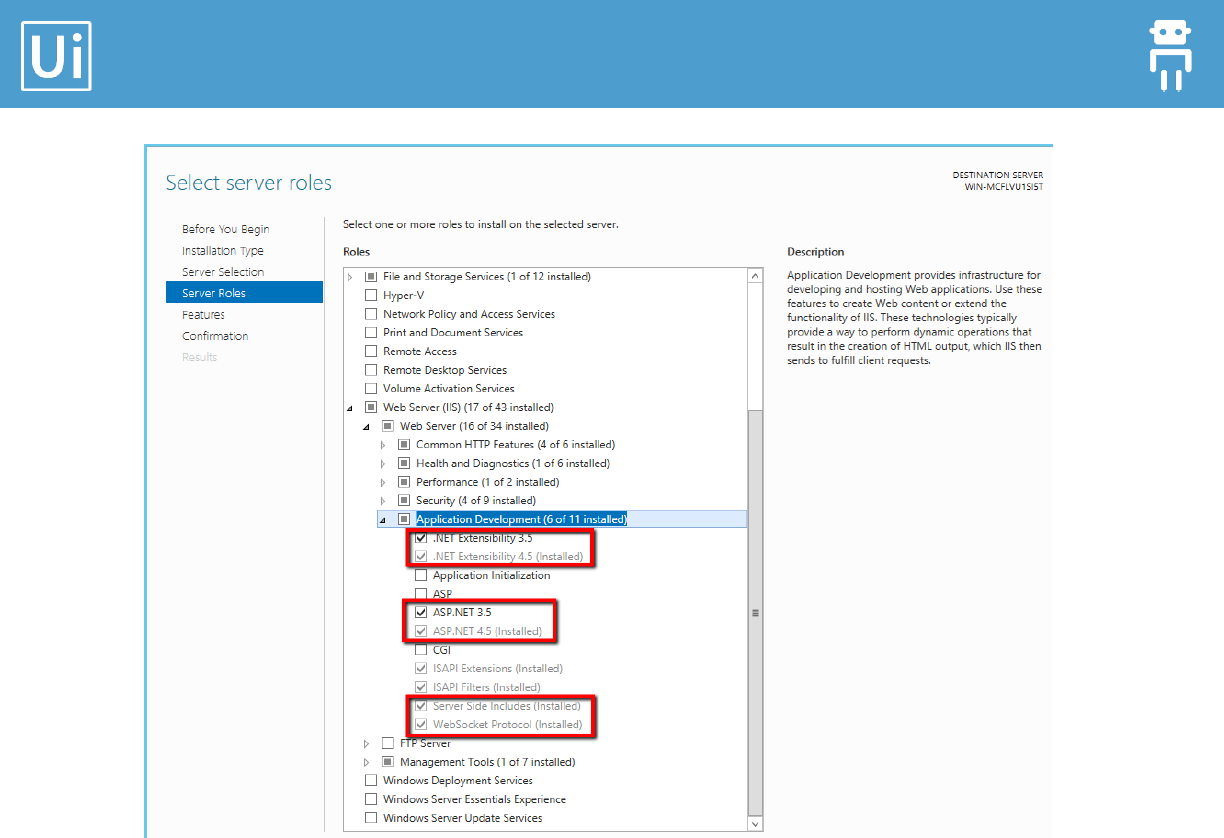 Ui

Select server roles

DESTINATION SERVER
WIN-MCFLVU1SI5T

Before You Begin
Installation Type
Server Selection
Server Roles
Features
Confirmation
Results

Select one or more roles to install on the selected server.

Roles

File and Storage Services (1 of 12 installed)
Hyper-V
Network Policy and Access Services
Print and Document Services
Remote Access
Remote Desktop Services
Volume Activation Services
Web Server (IIS) (17 of 43 installed)
Web Server (16 of 34 installed)
Common HTTP Features (4 of 6 installed)
Health and Diagnostics (1 of 6 installed)
Performance (1 of 2 installed)
Security (4 of 9 installed)
Application Development (6 of 11 installed)
.NET Extensibility 3.5
.NET Extensibility 4.5 (Installed)
Application Initialization
ASP
ASP.NET 3.5
ASP.NET 4.5 (Installed)
CGI
ISAPI Extensions (Installed)
ISAPI Filters (Installed)
Server Side Includes (Installed)
WebSocket Protocol (Installed)
FTP Server
Management Tools (1 of 7 installed)
Windows Deployment Services
Windows Server Essentials Experience
Windows Server Update Services

Description

Application Development provides infrastructure for developing and hosting Web applications. Use these features to create Web content or extend the functionality of IIS. These technologies typically provide a way to perform dynamic operations that result in the creation of HTML output, which IIS then sends to fulfill client requests.